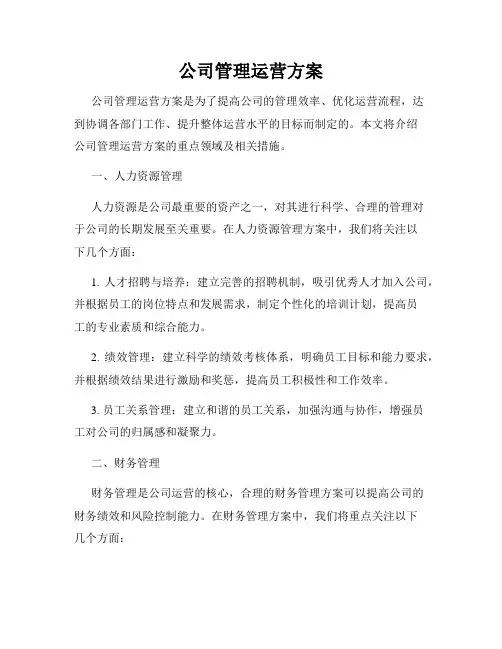 公司管理运营方案

公司管理运营方案是为了提高公司的管理效率、优化运营流程，达到协调各部门工作、提升整体运营水平的目标而制定的。本文将介绍公司管理运营方案的重点领域及相关措施。

一、人力资源管理

人力资源是公司最重要的资产之一，对其进行科学、合理的管理对于公司的长期发展至关重要。在人力资源管理方案中，我们将关注以下几个方面：

1. 人才招聘与培养：建立完善的招聘机制，吸引优秀人才加入公司，并根据员工的岗位特点和发展需求，制定个性化的培训计划，提高员工的专业素质和综合能力。

2. 绩效管理：建立科学的绩效考核体系，明确员工目标和能力要求，并根据绩效结果进行激励和奖惩，提高员工积极性和工作效率。

3. 员工关系管理：建立和谐的员工关系，加强沟通与协作，增强员工对公司的归属感和凝聚力。

二、财务管理

财务管理是公司运营的核心，合理的财务管理方案可以提高公司的财务绩效和风险控制能力。在财务管理方案中，我们将重点关注以下几个方面：